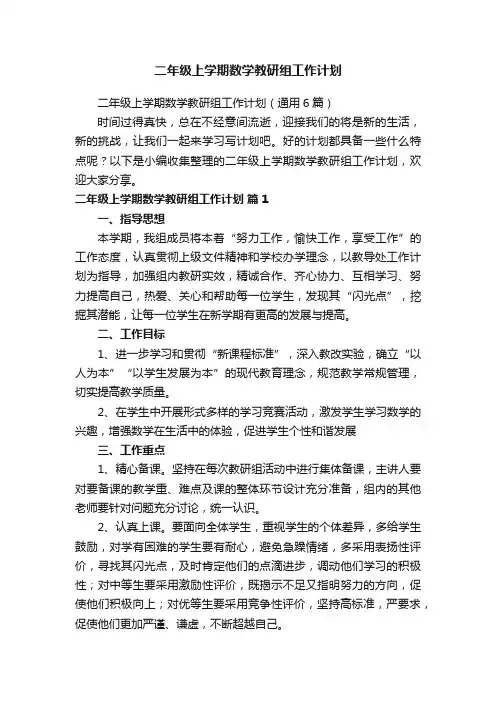 二年级上学期数学教研组工作计划

二年级上学期数学教研组工作计划（通用6篇）

时间过得真快，总在不经意间流逝，迎接我们的将是新的生活，新的挑战，让我们一起来学习写计划吧。好的计划都具备一些什么特点呢？以下是小编收集整理的二年级上学期数学教研组工作计划，欢迎大家分享。

二年级上学期数学教研组工作计划 篇1

一、指导思想

本学期，我组成员将本着“努力工作，愉快工作，享受工作”的工作态度，认真贯彻上级文件精神和学校办学理念，以教导处工作计划为指导，加强组内教研实效，精诚合作、齐心协力、互相学习、努力提高自己，热爱、关心和帮助每一位学生，发现其“闪光点”，挖掘其潜能，让每一位学生在新学期有更高的发展与提高。

二、工作目标

1、进一步学习和贯彻“新课程标准”，深入教改实验，确立“以人为本”“以学生发展为本”的现代教育理念，规范教学常规管理，切实提高教学质量。

2、在学生中开展形式多样的学习竞赛活动，激发学生学习数学的兴趣，增强数学在生活中的体验，促进学生个性和谐发展

三、工作重点

1、精心备课。坚持在每次教研组活动中进行集体备课，主讲人要对要备课的教学重、难点及课的整体环节设计充分准备，组内的其他老师要针对问题充分讨论，统一认识。

2、认真上课。要面向全体学生，重视学生的个体差异，多给学生鼓励，对学有困难的学生要有耐心，避免急躁情绪，多采用表扬性评价，寻找其闪光点，及时肯定他们的点滴进步，调动他们学习的积极性；对中等生要采用激励性评价，既揭示不足又指明努力的方向，促使他们积极向上；对优等生要采用竞争性评价，坚持高标准，严要求，促使他们更加严谨、谦虚，不断超越自己。